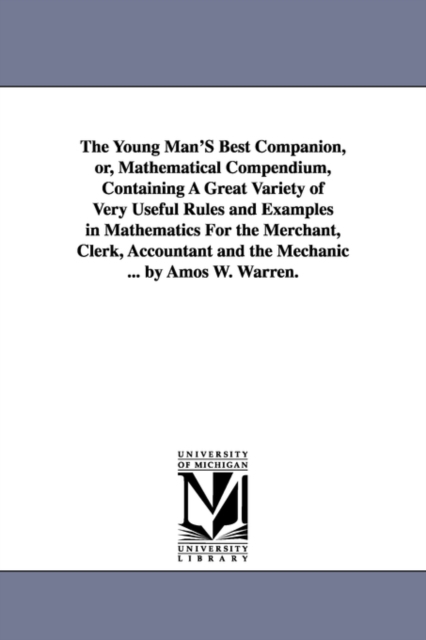 The Young Man'S Best Companion, or, Mathematical Compendium, Containing A Great Variety of Very Useful Rules and Examples in Mathematics For the Merchant, Clerk, Accountant and the Mechanic ... by Amos W. Warren.

UNIVERSITY OF MICHIGAN

M

UNIVERSITY LIBRARY